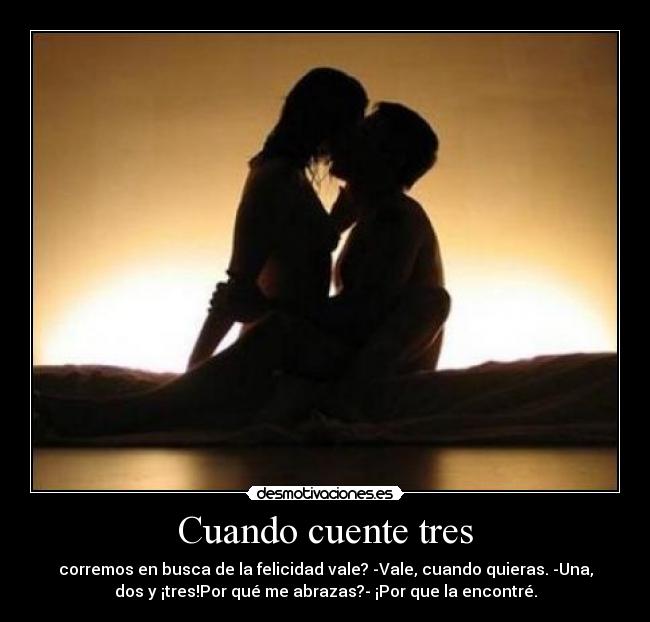 desmotivaciones.es

Cuando cuente tres

corremos en busca de la felicidad vale? -Vale, cuando quieras. -Una, dos y ¡tres!Por qué me abrazas?- ¡Por que la encontré.